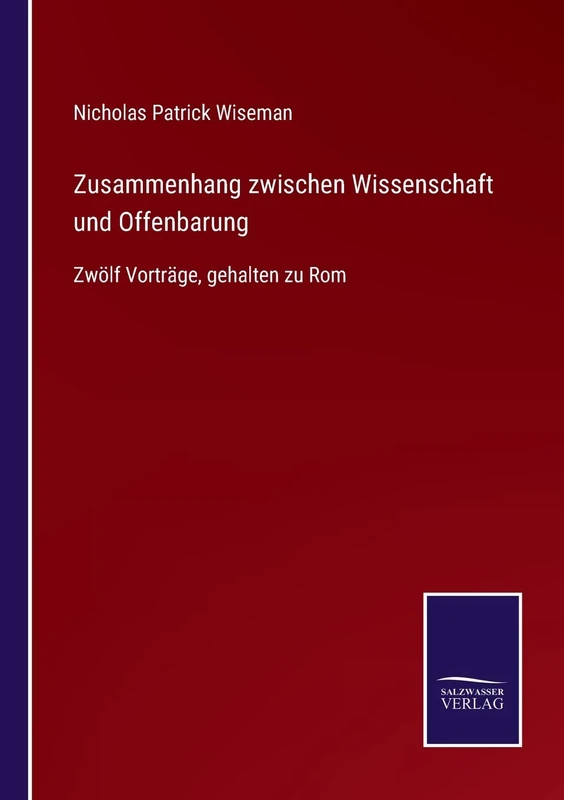 Nicholas Patrick Wiseman

Zusammenhang zwischen Wissenschaft und Offenbarung

Zwölf Vorträge, gehalten zu Rom

SALZWASSER VERLAG